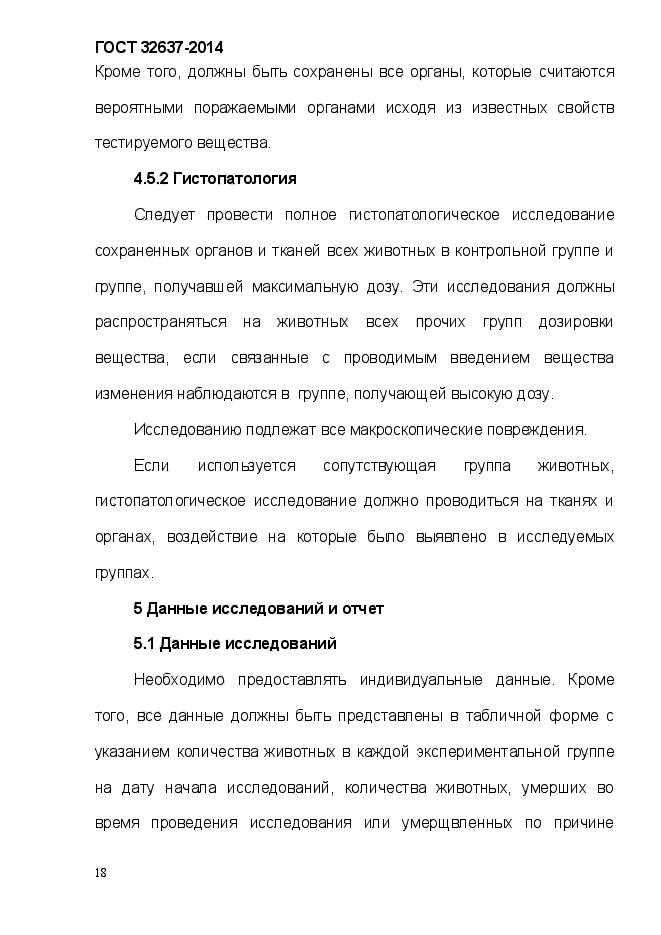 ГОСТ 32637-2014

Кроме того, должны быть сохранены все органы, которые считаются вероятными поражаемыми органами исходя из известных свойств тестируемого вещества.

4.5.2 Гистопатология

Следует провести полное гистопатологическое исследование сохраненных органов и тканей всех животных в контрольной группе и группе, получавшей максимальную дозу. Эти исследования должны распространяться на животных всех прочих групп дозировки вещества, если связанные с проводимым введением вещества изменения наблюдаются в группе, получающей высокую дозу.

Исследованию подлежат все макроскопические повреждения.

Если используется сопутствующая группа животных, гистопатологическое исследование должно проводиться на тканях и органах, воздействие на которые было выявлено в исследуемых группах.

5 Данные исследований и отчет

5.1 Данные исследований

Необходимо предоставлять индивидуальные данные. Кроме того, все данные должны быть представлены в табличной форме с указанием количества животных в каждой экспериментальной группе на дату начала исследований, количества животных, умерших во время проведения исследования или умерщвленных по причине

18